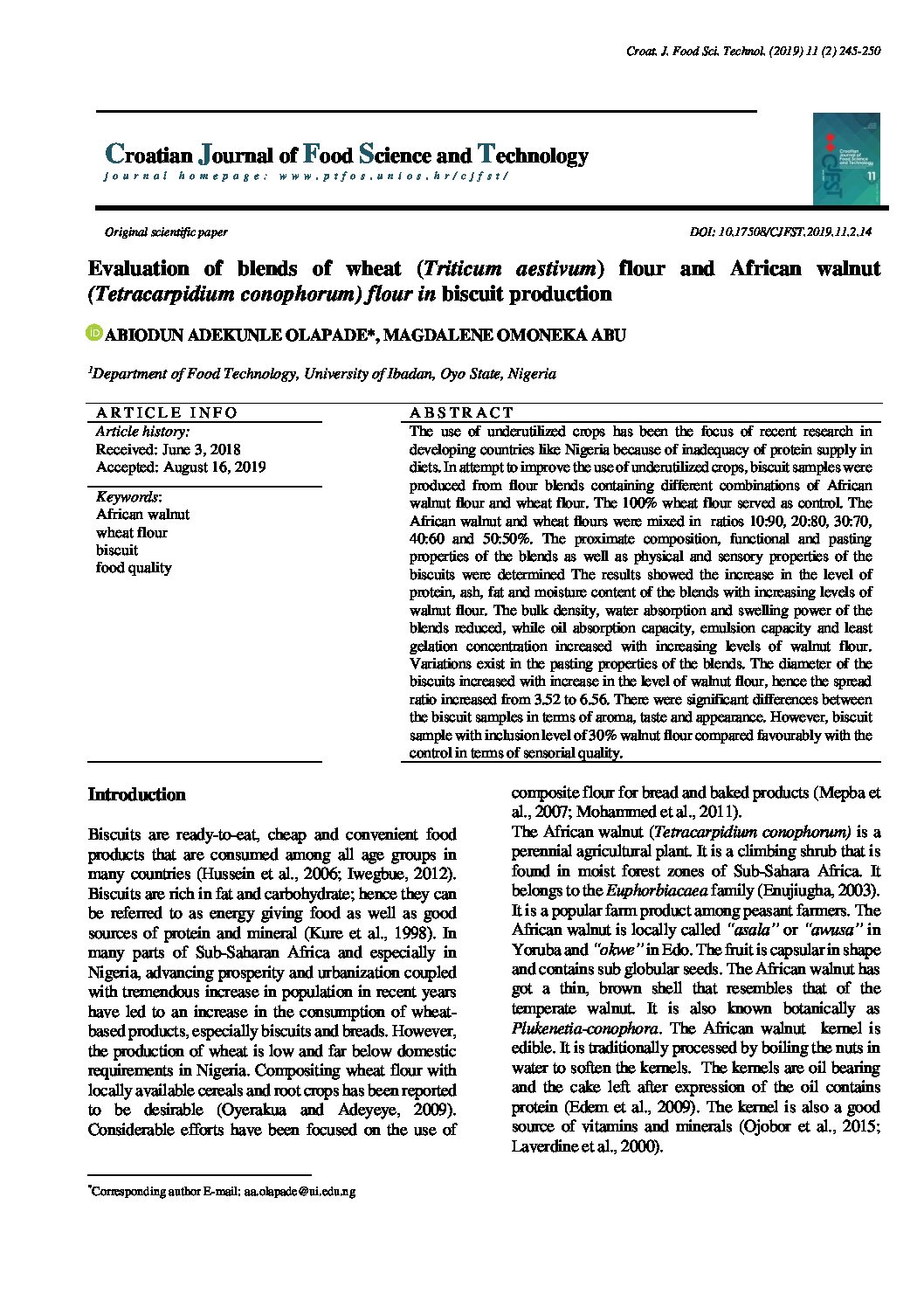 Croat. J. Food Sci. Technol. (2019) 11 (2) 245-250

Croatian Journal of Food Science and Technology
journal homepage: www.ptfos.unios.hr/cjfst/

Croatian Journal of Food Science and Technology
CJFST
11

Original scientific paper

DOI: 10.17508/CJFST.2019.11.2.14

Evaluation of blends of wheat (Triticum aestivum) flour and African walnut (Tetracarpidium conophorum) flour in biscuit production

ABIODUN ADEKUNLE OLAPADE*, MAGDALENE OMONEKA ABU

$^1$Department of Food Technology, University of Ibadan, Oyo State, Nigeria

ARTICLE INFO
Article history:
Received: June 3, 2018
Accepted: August 16, 2019

Keywords:
African walnut
wheat flour
biscuit
food quality

ABSTRACT
The use of underutilized crops has been the focus of recent research in developing countries like Nigeria because of inadequacy of protein supply in diets. In attempt to improve the use of underutilized crops, biscuit samples were produced from flour blends containing different combinations of African walnut flour and wheat flour. The 100% wheat flour served as control. The African walnut and wheat flours were mixed in ratios 10:90, 20:80, 30:70, 40:60 and 50:50%. The proximate composition, functional and pasting properties of the blends as well as physical and sensory properties of the biscuits were determined The results showed the increase in the level of protein, ash, fat and moisture content of the blends with increasing levels of walnut flour. The bulk density, water absorption and swelling power of the blends reduced, while oil absorption capacity, emulsion capacity and least gelation concentration increased with increasing levels of walnut flour. Variations exist in the pasting properties of the blends. The diameter of the biscuits increased with increase in the level of walnut flour, hence the spread ratio increased from 3.52 to 6.56. There were significant differences between the biscuit samples in terms of aroma, taste and appearance. However, biscuit sample with inclusion level of 30% walnut flour compared favourably with the control in terms of sensorial quality.

Introduction

Biscuits are ready-to-eat, cheap and convenient food products that are consumed among all age groups in many countries (Hussein et al., 2006; Iwegbue, 2012). Biscuits are rich in fat and carbohydrate; hence they can be referred to as energy giving food as well as good sources of protein and mineral (Kure et al., 1998). In many parts of Sub-Saharan Africa and especially in Nigeria, advancing prosperity and urbanization coupled with tremendous increase in population in recent years have led to an increase in the consumption of wheat-based products, especially biscuits and breads. However, the production of wheat is low and far below domestic requirements in Nigeria. Compositing wheat flour with locally available cereals and root crops has been reported to be desirable (Oyerakua and Adeyeye, 2009). Considerable efforts have been focused on the use of composite flour for bread and baked products (Mepba et al., 2007; Mohammed et al., 2011).

The African walnut (Tetracarpidium conophorum) is a perennial agricultural plant. It is a climbing shrub that is found in moist forest zones of Sub-Sahara Africa. It belongs to the Euphorbiacaea family (Enujiugha, 2003). It is a popular farm product among peasant farmers. The African walnut is locally called "asala" or "awusa" in Yoruba and "okwe" in Edo. The fruit is capsular in shape and contains sub globular seeds. The African walnut has got a thin, brown shell that resembles that of the temperate walnut. It is also known botanically as Plukenetia-conophora. The African walnut kernel is edible. It is traditionally processed by boiling the nuts in water to soften the kernels. The kernels are oil bearing and the cake left after expression of the oil contains protein (Edem et al., 2009). The kernel is also a good source of vitamins and minerals (Ojobor et al., 2015; Laverdine et al., 2000).

*Corresponding author E-mail: aa.olapade@ui.edu.ng